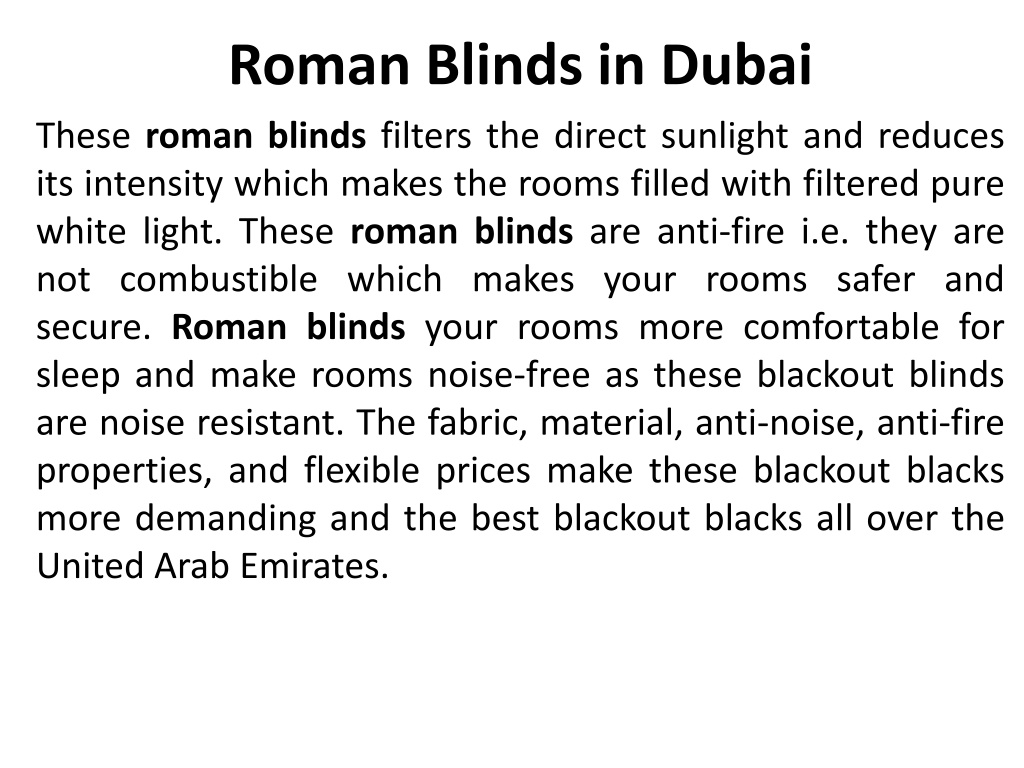 Roman Blinds in Dubai

These roman blinds filters the direct sunlight and reduces its intensity which makes the rooms filled with filtered pure white light. These roman blinds are anti-fire i.e. they are not combustible which makes your rooms safer and secure. Roman blinds your rooms more comfortable for sleep and make rooms noise-free as these blackout blinds are noise resistant. The fabric, material, anti-noise, anti-fire properties, and flexible prices make these blackout blacks more demanding and the best blackout blacks all over the United Arab Emirates.